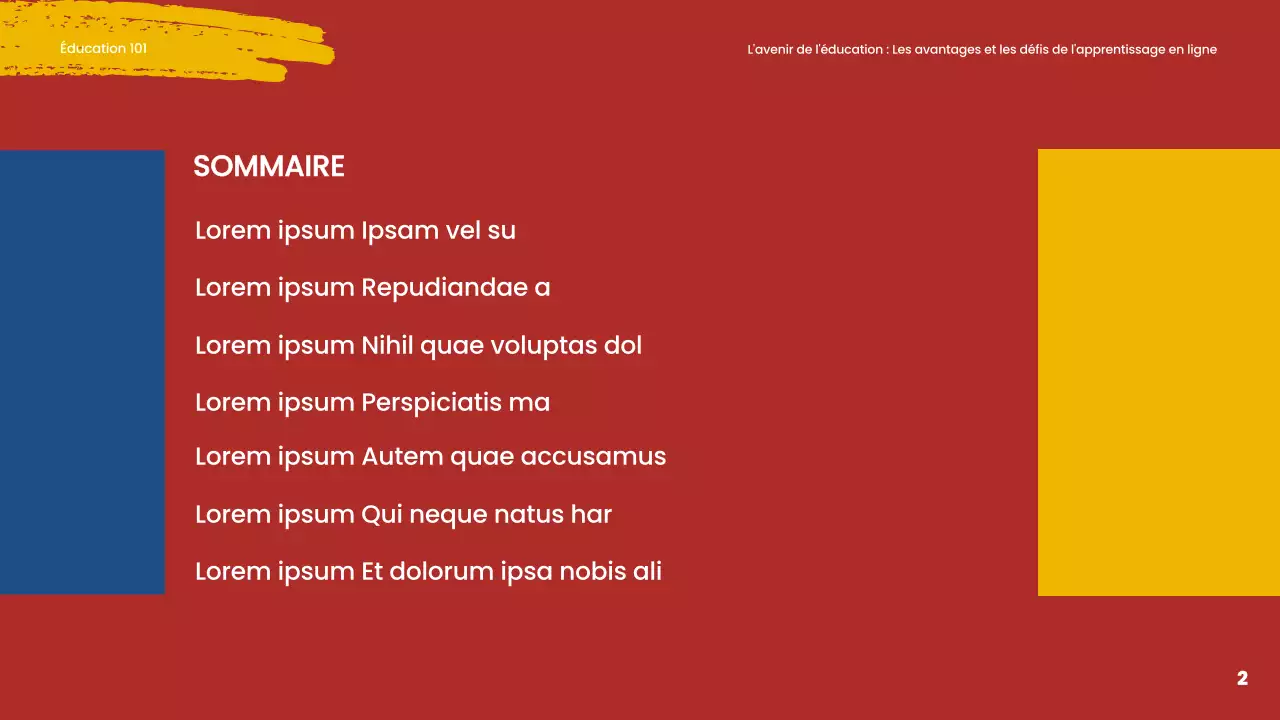 Éducation 101

L'avenir de l'éducation : Les avantages et les défis de l'apprentissage en ligne

SOMMAIRE

Lorem ipsum Ipsam vel su

Lorem ipsum Repudiandae a

Lorem ipsum Nihil quae voluptas dol

Lorem ipsum Perspiciatis ma

Lorem ipsum Autem quae accusamus

Lorem ipsum Qui neque natus har

Lorem ipsum Et dolorum ipsa nobis ali

2